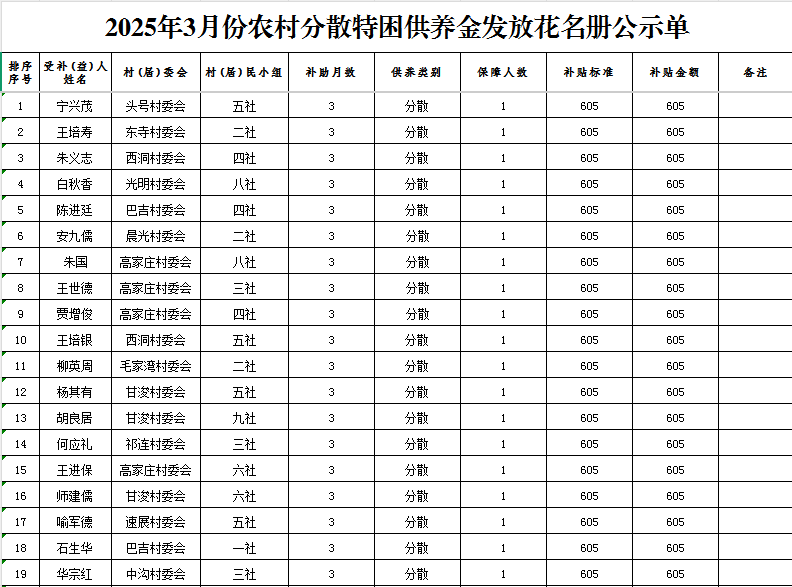 2025年3月份农村分散特困供养金发放花名册公示单

| 排序序号 | 受补(益)人姓名 | 村(居)委会 | 村(居)民小组 | 补助月数 | 供养类别 | 保障人数 | 补贴标准 | 补贴金额 | 备注 |
|---|---|---|---|---|---|---|---|---|---|
| 1 | 宁兴茂 | 头号村委会 | 五社 | 3 | 分散 | 1 | 605 | 605 | |
| 2 | 王培寿 | 东寺村委会 | 二社 | 3 | 分散 | 1 | 605 | 605 | |
| 3 | 朱义志 | 西洞村委会 | 四社 | 3 | 分散 | 1 | 605 | 605 | |
| 4 | 白秋香 | 光明村委会 | 八社 | 3 | 分散 | 1 | 605 | 605 | |
| 5 | 陈进廷 | 巴吉村委会 | 四社 | 3 | 分散 | 1 | 605 | 605 | |
| 6 | 安九儒 | 晨光村委会 | 二社 | 3 | 分散 | 1 | 605 | 605 | |
| 7 | 朱国 | 高家庄村委会 | 八社 | 3 | 分散 | 1 | 605 | 605 | |
| 8 | 王世德 | 高家庄村委会 | 三社 | 3 | 分散 | 1 | 605 | 605 | |
| 9 | 贾增俊 | 高家庄村委会 | 四社 | 3 | 分散 | 1 | 605 | 605 | |
| 10 | 王培银 | 西洞村委会 | 五社 | 3 | 分散 | 1 | 605 | 605 | |
| 11 | 柳英周 | 毛家湾村委会 | 二社 | 3 | 分散 | 1 | 605 | 605 | |
| 12 | 杨其有 | 甘浚村委会 | 五社 | 3 | 分散 | 1 | 605 | 605 | |
| 13 | 胡良居 | 甘浚村委会 | 九社 | 3 | 分散 | 1 | 605 | 605 | |
| 14 | 何应礼 | 祁连村委会 | 三社 | 3 | 分散 | 1 | 605 | 605 | |
| 15 | 王进保 | 高家庄村委会 | 六社 | 3 | 分散 | 1 | 605 | 605 | |
| 16 | 师建儒 | 甘浚村委会 | 六社 | 3 | 分散 | 1 | 605 | 605 | |
| 17 | 喻军德 | 速展村委会 | 五社 | 3 | 分散 | 1 | 605 | 605 | |
| 18 | 石生华 | 巴吉村委会 | 一社 | 3 | 分散 | 1 | 605 | 605 | |
| 19 | 华宗红 | 中沟村委会 | 三社 | 3 | 分散 | 1 | 605 | 605 | |